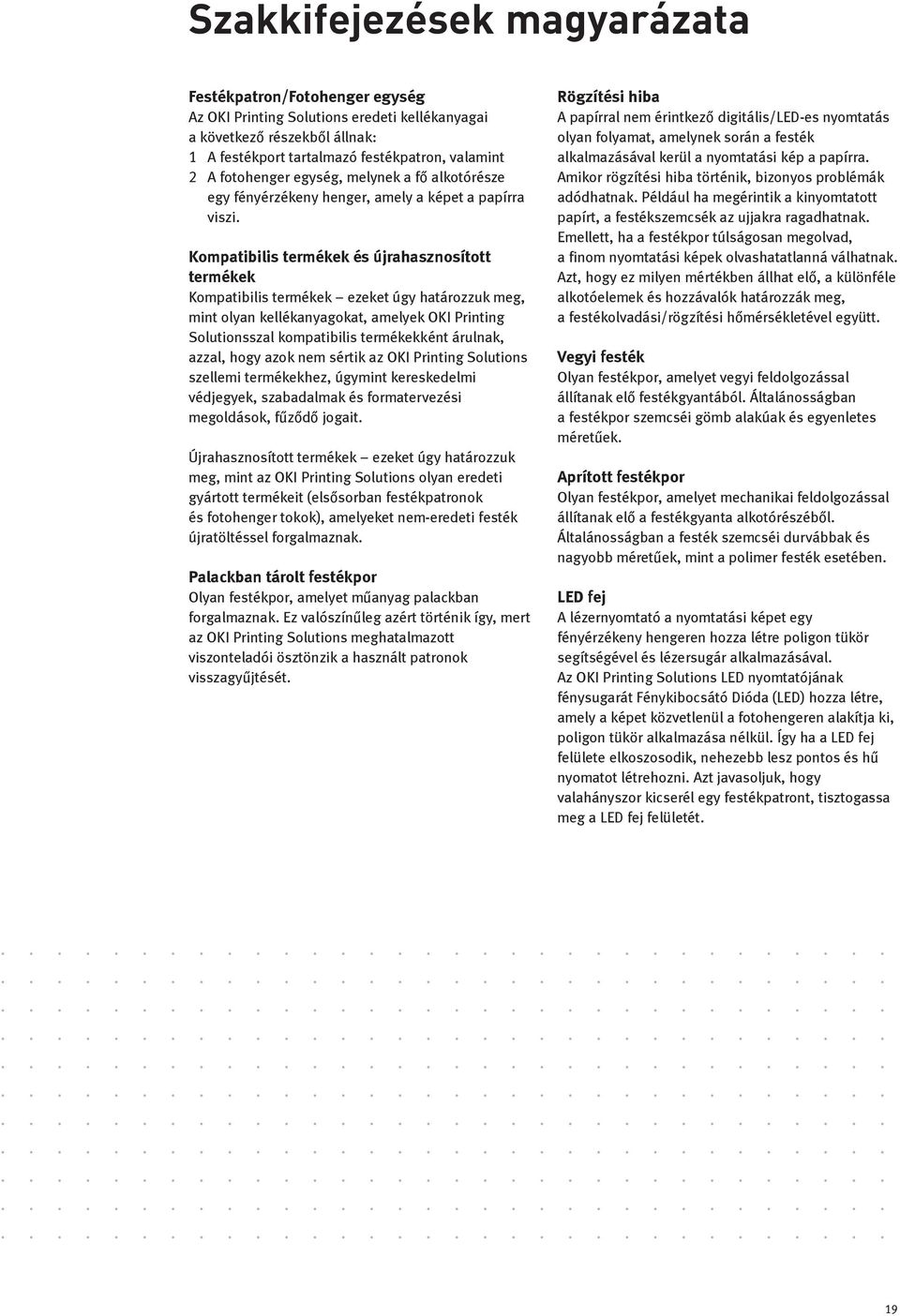 Szakkifejezések magyarázata

Festékpatron/Fotohenger egység
Az OKI Printing Solutions eredeti kellékanyagai a következő részekből állnak:
1 A festékport tartalmazó festékpatron, valamint
2 A fotohenger egység, melynek a fő alkotórésze egy fényérzékeny henger, amely a képet a papírra viszi.

Kompatibilis termékek és újrahasznosított termékek
Kompatibilis termékek — ezeket úgy határozzuk meg, mint olyan kellékanyagokat, amelyek OKI Printing Solutionsszal kompatibilis termékekként árulnak, azzal, hogy azok nem sértik az OKI Printing Solutions szellemi termékekhez, úgymint kereskedelmi védjegyek, szabadalmak és formatervezési megoldások, fűződő jogait.

Újrahasznosított termékek — ezeket úgy határozzuk meg, mint az OKI Printing Solutions olyan eredeti gyártott termékeit (elsősorban festékpatronok és fotohenger tokok), amelyeket nem-eredeti festék újratöltéssel forgalmaznak.

Palackban tárolt festékpor
Olyan festékpor, amelyet műanyag palackban forgalmaznak. Ez valószínűleg azért történik így, mert az OKI Printing Solutions meghatalmazott viszonteladói ösztönzik a használt patronok visszagyűjtését.

Rögzítési hiba
A papírral nem érintkező digitális/LED-es nyomtatás olyan folyamat, amelynek során a festék alkalmazásával kerül a nyomtatási kép a papírra. Amikor rögzítési hiba történik, bizonyos problémák adódhatnak. Például ha megérintik a kinyomtatott papírt, a festékszemcsék az ujjakra ragadhatnak. Emellett, ha a festékpor túlságosan megolvad, a finom nyomtatási képek olvashatatlanná válhatnak. Azt, hogy ez milyen mértékben állhat elő, a különféle alkotóelemek és hozzávalók határozzák meg, a festékolvadási/rögzítési hőmérsékletével együtt.

Vegyi festék
Olyan festékpor, amelyet vegyi feldolgozással állítanak elő festékgyantából. Általánosságban a festékpor szemcséi gömb alakúak és egyenletes méretűek.

Aprított festékpor
Olyan festékpor, amelyet mechanikai feldolgozással állítanak elő a festékgyanta alkotórészéből. Általánosságban a festék szemcséi durvábbak és nagyobb méretűek, mint a polimer festék esetében.

LED fej
A lézernyomtató a nyomtatási képet egy fényérzékeny hengeren hozza létre poligon tükör segítségével és lézersugár alkalmazásával. Az OKI Printing Solutions LED nyomtatójának fénysugarát Fénykibocsátó Dióda (LED) hozza létre, amely a képet közvetlenül a fotohengeren alakítja ki, poligon tükör alkalmazása nélkül. Így ha a LED fej felülete elkoszosodik, nehezebb lesz pontos és hű nyomatot létrehozni. Azt javasoljuk, hogy valahányszor kicserél egy festékpatront, tisztogassa meg a LED fej felületét.

19